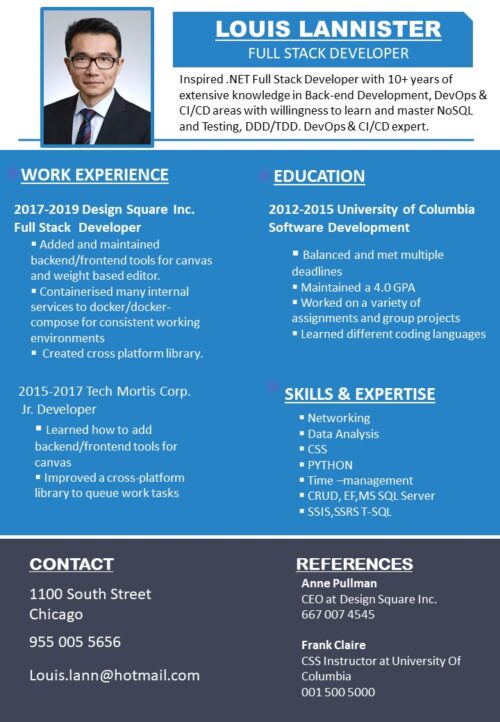 LOUIS LANNISTER
FULL STACK DEVELOPER

Inspired .NET Full Stack Developer with 10+ years of extensive knowledge in Back-end Development, DevOps & CI/CD areas with willingness to learn and master NoSQL and Testing, DDD/TDD. DevOps & CI/CD expert.

WORK EXPERIENCE

2017-2019 Design Square Inc.
Full Stack Developer
▪ Added and maintained backend/frontend tools for canvas and weight based editor.
▪ Containerised many internal services to docker/docker-compose for consistent working environments
▪ Created cross platform library.

2015-2017 Tech Mortis Corp.
Jr. Developer
▪ Learned how to add backend/frontend tools for canvas
▪ Improved a cross-platform library to queue work tasks

EDUCATION

2012-2015 University of Columbia
Software Development
▪ Balanced and met multiple deadlines
▪ Maintained a 4.0 GPA
▪ Worked on a variety of assignments and group projects
▪ Learned different coding languages

SKILLS & EXPERTISE
▪ Networking
▪ Data Analysis
▪ CSS
▪ PYTHON
▪ Time –management
▪ CRUD, EF,MS SQL Server
▪ SSIS,SSRS T-SQL

CONTACT
1100 South Street
Chicago
955 005 5656
Louis.lann@hotmail.com

REFERENCES
Anne Pullman
CEO at Design Square Inc.
667 007 4545

Frank Claire
CSS Instructor at University Of Columbia
001 500 5000